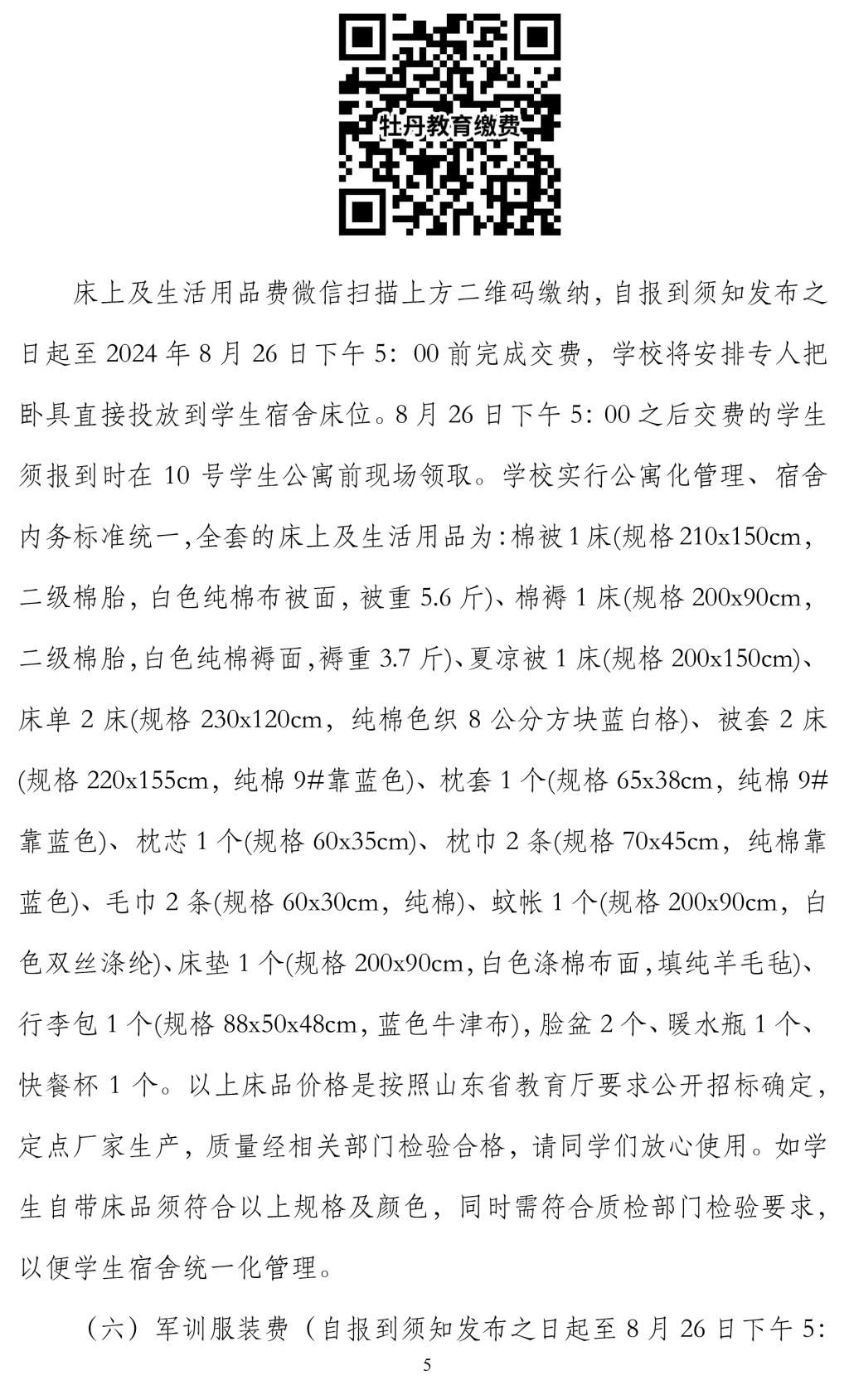 牡丹教育缴费

床上及生活用品费微信扫描上方二维码缴纳，自报到须知发布之日起至2024年8月26日下午5：00前完成交费，学校将安排专人把卧具直接投放到学生宿舍床位。8月26日下午5：00之后交费的学生须报到时在10号学生公寓前现场领取。学校实行公寓化管理、宿舍内务标准统一，全套的床上及生活用品为：棉被1床(规格210x150cm，二级棉胎，白色纯棉布被面，被重5.6斤)、棉褥1床(规格200x90cm，二级棉胎，白色纯棉褥面，褥重3.7斤)、夏凉被1床(规格200x150cm)、床单2床(规格230x120cm，纯棉色织8公分方块蓝白格)、被套2床(规格220x155cm，纯棉9#靠蓝色)、枕套1个(规格65x38cm，纯棉9#靠蓝色)、枕芯1个(规格60x35cm)、枕巾2条(规格70x45cm，纯棉靠蓝色)、毛巾2条(规格60x30cm，纯棉)、蚊帐1个(规格200x90cm，白色双丝涤纶)、床垫1个(规格200x90cm，白色涤棉布面，填纯羊毛毡)、行李包1个(规格88x50x48cm，蓝色牛津布)，脸盆2个、暖水瓶1个、快餐杯1个。以上床品价格是按照山东省教育厅要求公开招标确定，定点厂家生产，质量经相关部门检验合格，请同学们放心使用。如学生自带床品须符合以上规格及颜色，同时需符合质检部门检验要求，以便学生宿舍统一化管理。

（六）军训服装费（自报到须知发布之日起至8月26日下午5：

5